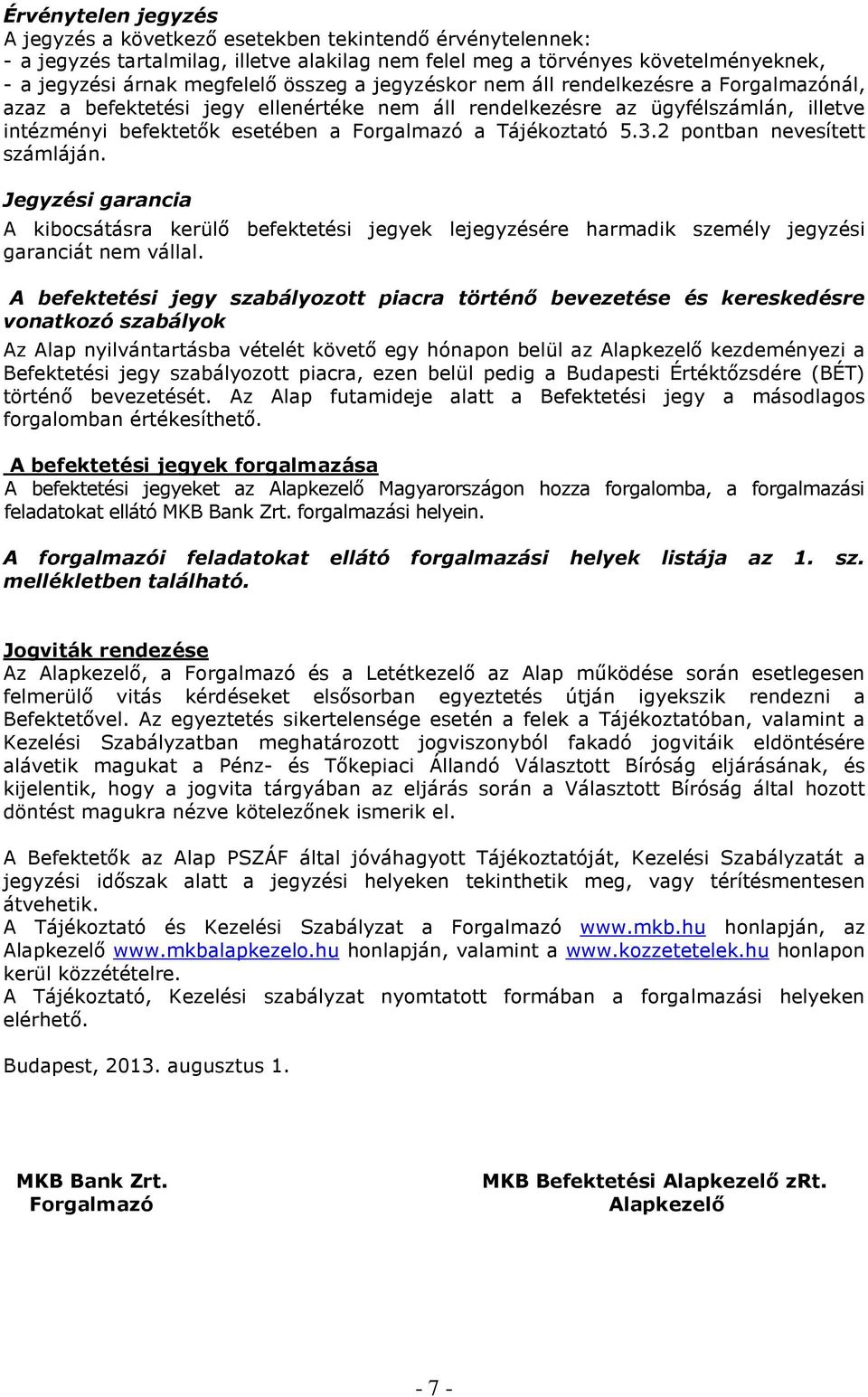 Érvénytelen jegyzés
A jegyzés a következő esetekben tekintendő érvénytelennek:
- a jegyzés tartalmilag, illetve alakilag nem felel meg a törvényes követelményeknek,
- a jegyzési árnak megfelelő összeg a jegyzéskor nem áll rendelkezésre a Forgalmazónál, azaz a befektetési jegy ellenértéke nem áll rendelkezésre az ügyfélszámlán, illetve intézményi befektetők esetében a Forgalmazó a Tájékoztató 5.3.2 pontban nevesített számláján.

Jegyzési garancia
A kibocsátásra kerülő befektetési jegyek lejegyzésére harmadik személy jegyzési garanciát nem vállal.

A befektetési jegy szabályozott piacra történő bevezetése és kereskedésre vonatkozó szabályok
Az Alap nyilvántartásba vételét követő egy hónapon belül az Alapkezelő kezdeményezi a Befektetési jegy szabályozott piacra, ezen belül pedig a Budapesti Értéktőzsdére (BÉT) történő bevezetését. Az Alap futamideje alatt a Befektetési jegy a másodlagos forgalomban értékesíthető.

A befektetési jegyek forgalmazása
A befektetési jegyeket az Alapkezelő Magyarországon hozza forgalomba, a forgalmazási feladatokat ellátó MKB Bank Zrt. forgalmazási helyein.

A forgalmazói feladatokat ellátó forgalmazási helyek listája az 1. sz. mellékletben található.

Jogviták rendezése
Az Alapkezelő, a Forgalmazó és a Letétkezelő az Alap működése során esetlegesen felmerülő vitás kérdéseket elsősorban egyeztetés útján igyekszik rendezni a Befektetővel. Az egyeztetés sikertelensége esetén a felek a Tájékoztatóban, valamint a Kezelési Szabályzatban meghatározott jogviszonyból fakadó jogvitáik eldöntésére alávetik magukat a Pénz- és Tőkepiaci Állandó Választott Bíróság eljárásának, és kijelentik, hogy a jogvita tárgyában az eljárás során a Választott Bíróság által hozott döntést magukra nézve kötelezőnek ismerik el.

A Befektetők az Alap PSZÁF által jóváhagyott Tájékoztatóját, Kezelési Szabályzatát a jegyzési időszak alatt a jegyzési helyeken tekinthetik meg, vagy térítésmentesen átvehetik.
A Tájékoztató és Kezelési Szabályzat a Forgalmazó www.mkb.hu honlapján, az Alapkezelő www.mkbalapkezelo.hu honlapján, valamint a www.kozzetetelek.hu honlapon kerül közzétételre.
A Tájékoztató, Kezelési szabályzat nyomtatott formában a forgalmazási helyeken elérhető.

Budapest, 2013. augusztus 1.

MKB Bank Zrt.
Forgalmazó

MKB Befektetési Alapkezelő zRt.
Alapkezelő

- 7 -